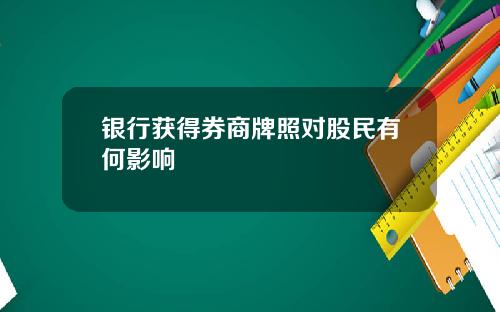 银行获得券商牌照对股民有何影响